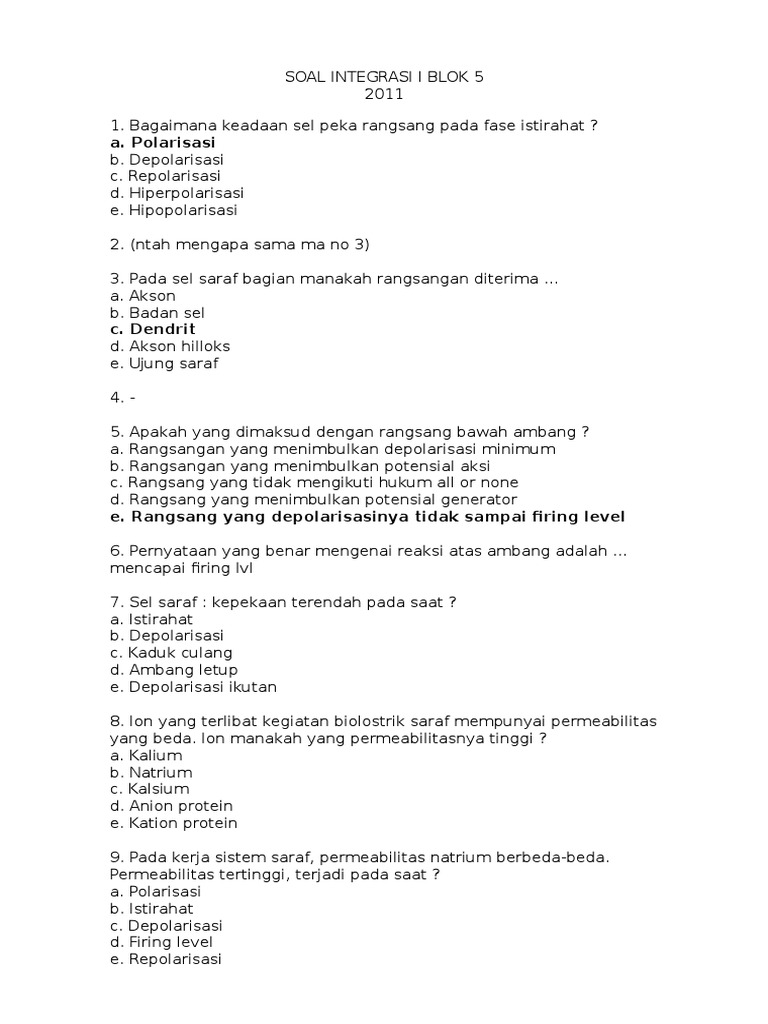 SOAL INTEGRASI I BLOK 5
2011

1. Bagaimana keadaan sel peka rangsang pada fase istirahat ?
a. Polarisasi
b. Depolarisasi
c. Repolarisasi
d. Hiperpolarisasi
e. Hipopolarisasi

2. (ntah mengapa sama ma no 3)

3. Pada sel saraf bagian manakah rangsangan diterima ...
a. Akson
b. Badan sel
c. Dendrit
d. Akson hilloks
e. Ujung saraf

4. -

5. Apakah yang dimaksud dengan rangsang bawah ambang ?
a. Rangsangan yang menimbulkan depolarisasi minimum
b. Rangsangan yang menimbulkan potensial aksi
c. Rangsang yang tidak mengikuti hukum all or none
d. Rangsang yang menimbulkan potensial generator
e. Rangsang yang depolarisasinya tidak sampai firing level

6. Pernyataan yang benar mengenai reaksi atas ambang adalah ... mencapai firing lvl

7. Sel saraf : kepekaan terendah pada saat ?
a. Istirahat
b. Depolarisasi
c. Kaduk culang
d. Ambang letup
e. Depolarisasi ikutan

8. Ion yang terlibat kegiatan biolostrik saraf mempunyai permeabilitas yang beda. Ion manakah yang permeabilitasnya tinggi ?
a. Kalium
b. Natrium
c. Kalsium
d. Anion protein
e. Kation protein

9. Pada kerja sistem saraf, permeabilitas natrium berbeda-beda. Permeabilitas tertinggi, terjadi pada saat ?
a. Polarisasi
b. Istirahat
c. Depolarisasi
d. Firing level
e. Repolarisasi